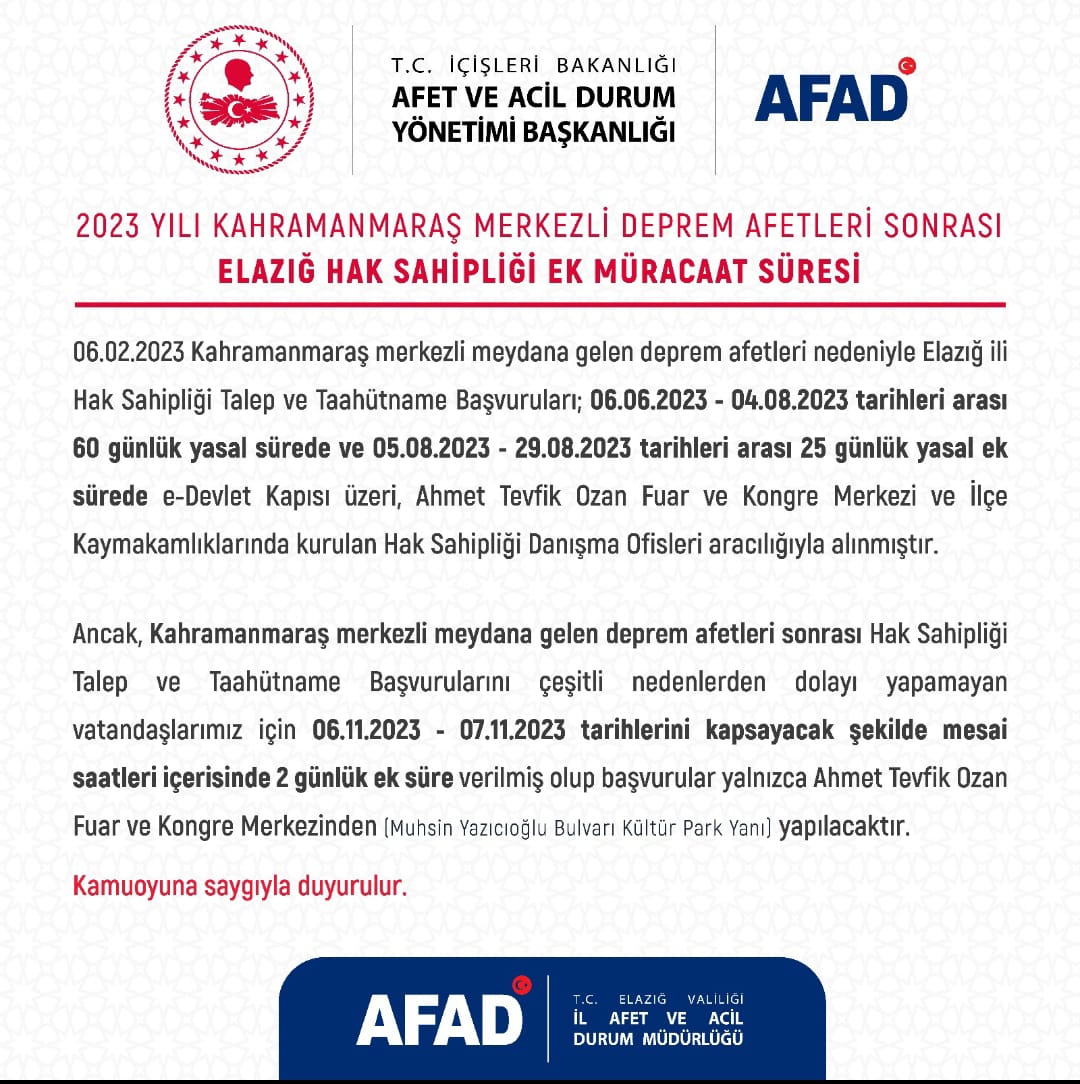 T.C. İÇİŞLERİ BAKANLIĞI
AFET VE ACİL DURUM YÖNETİMİ BAŞKANLIĞI

AFAD

2023 YILI KAHRAMANMARAŞ MERKEZLİ DEPREM AFETLERİ SONRASI
ELAZIĞ HAK SAHİPLİĞİ EK MÜRACAAT SÜRESİ

06.02.2023 Kahramanmaraş merkezli meydana gelen deprem afetleri nedeniyle Elazığ ili Hak Sahipliği Talep ve Taahütname Başvuruları; 06.06.2023 - 04.08.2023 tarihleri arası 60 günlük yasal sürede ve 05.08.2023 - 29.08.2023 tarihleri arası 25 günlük yasal ek sürede e-Devlet Kapısı üzeri, Ahmet Tevfik Ozan Fuar ve Kongre Merkezi ve İlçe Kaymakamlıklarında kurulan Hak Sahipliği Danışma Ofisleri aracılığıyla alınmıştır.

Ancak, Kahramanmaraş merkezli meydana gelen deprem afetleri sonrası Hak Sahipliği Talep ve Taahütname Başvurularını çeşitli nedenlerden dolayı yapamayan vatandaşlarımız için 06.11.2023 - 07.11.2023 tarihlerini kapsayacak şekilde mesai saatleri içerisinde 2 günlük ek süre verilmiş olup başvurular yalnızca Ahmet Tevfik Ozan Fuar ve Kongre Merkezinden (Muhsin Yazıcıoğlu Bulvarı Kültür Park Yanı) yapılacaktır.

Kamuoyuna saygıyla duyurulur.

AFAD
T.C. ELAZIĞ VALİLİĞİ
İL AFET VE ACİL DURUM MÜDÜRLÜĞÜ